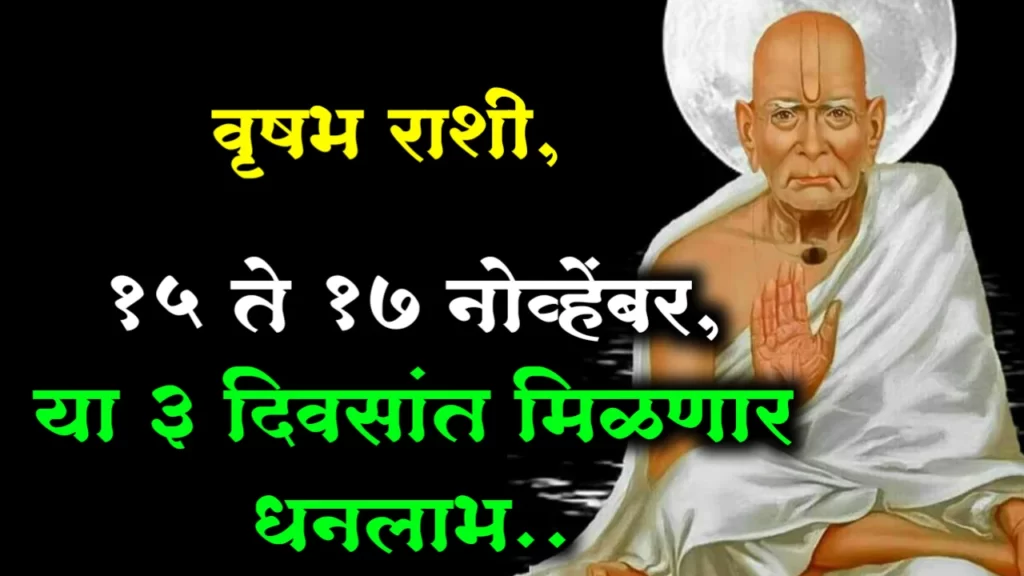 वृषभ राशी,

१५ ते १७ नोव्हेंबर,
या ३ दिवसांत मिळणार धनलाभ..